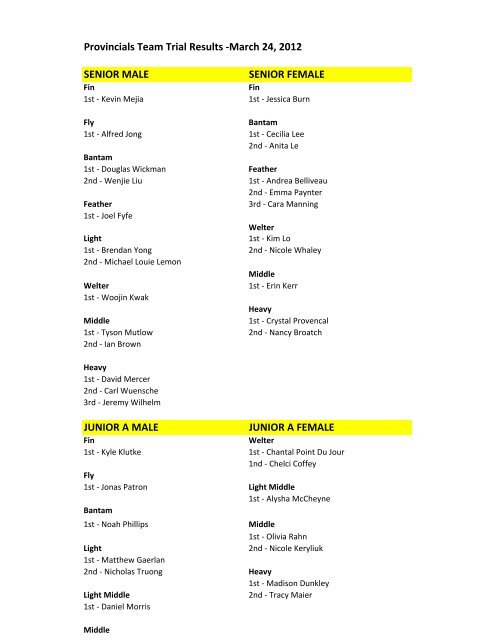 Provincials Team Trial Results -March 24, 2012

SENIOR MALE

Fin
1st - Kevin Mejia

Fly
1st - Alfred Jong

Bantam
1st - Douglas Wickman
2nd - Wenjie Liu

Feather
1st - Joel Fyfe

Light
1st - Brendan Yong
2nd - Michael Louie Lemon

Welter
1st - Woojin Kwak

Middle
1st - Tyson Mutlow
2nd - Ian Brown

Heavy
1st - David Mercer
2nd - Carl Wuensche
3rd - Jeremy Wilhelm

SENIOR FEMALE

Fin
1st - Jessica Burn

Bantam
1st - Cecilia Lee
2nd - Anita Le

Feather
1st - Andrea Belliveau
2nd - Emma Paynter
3rd - Cara Manning

Welter
1st - Kim Lo
2nd - Nicole Whaley

Middle
1st - Erin Kerr

Heavy
1st - Crystal Provencal
2nd - Nancy Broatch

JUNIOR A MALE

Fin
1st - Kyle Klutke

Fly
1st - Jonas Patron

Bantam
1st - Noah Phillips

Light
1st - Matthew Gaerlan
2nd - Nicholas Truong

Light Middle
1st - Daniel Morris

Middle

JUNIOR A FEMALE

Welter
1st - Chantal Point Du Jour
1nd - Chelci Coffey

Light Middle
1st - Alysha McCheyne

Middle
1st - Olivia Rahn
2nd - Nicole Keryliuk

Heavy
1st - Madison Dunkley
2nd - Tracy Maier